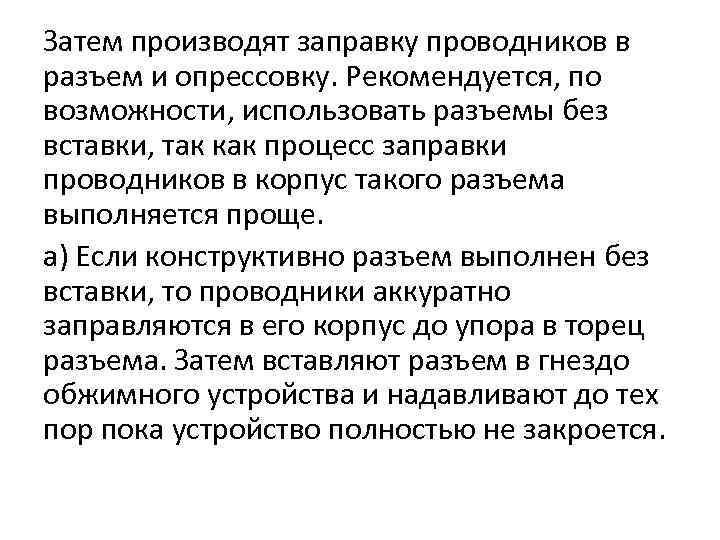 Затем производят заправку проводников в разъем и опрессовку. Рекомендуется, по возможности, использовать разъемы без вставки, так как процесс заправки проводников в корпус такого разъема выполняется проще.

а) Если конструктивно разъем выполнен без вставки, то проводники аккуратно заправляются в его корпус до упора в торец разъема. Затем вставляют разъем в гнездо обжимного устройства и надавливают до тех пор пока устройство полностью не закроется.